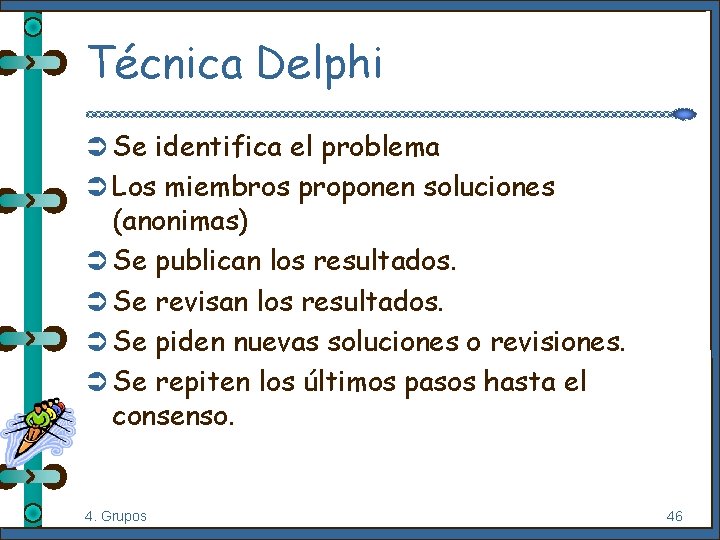 Técnica Delphi

➲ Se identifica el problema
➲ Los miembros proponen soluciones (anonimas)
➲ Se publican los resultados.
➲ Se revisan los resultados.
➲ Se piden nuevas soluciones o revisiones.
➲ Se repiten los últimos pasos hasta el consenso.

4. Grupos

46